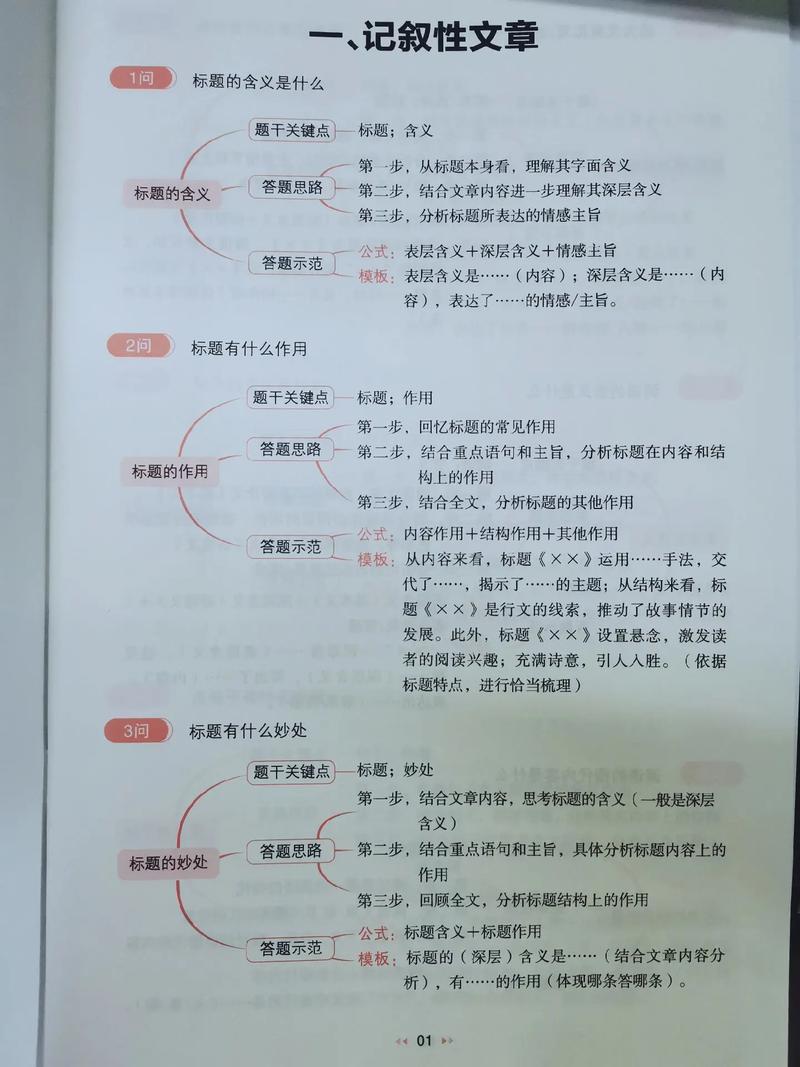 一、记叙性文章

1问 标题的含义是什么

标题的含义

题干关键点 标题；含义

答题思路
第一步，从标题本身看，理解其字面含义
第二步，结合文章内容进一步理解其深层含义
第三步，分析标题所表达的情感主旨

答题示范
公式：表层含义＋深层含义＋情感主旨
模板：表层含义是……（内容）；深层含义是……（内容），表达了……的情感/主旨。

2问 标题有什么作用

标题的作用

题干关键点 标题；作用

答题思路
第一步，回忆标题的常见作用
第二步，结合重点语句和主旨，分析标题在内容和结构上的作用
第三步，结合全文，分析标题的其他作用

答题示范
公式：内容作用＋结构作用＋其他作用
模板：从内容来看，标题《××》运用……手法，交代了……，揭示了……的主题；从结构来看，标题《××》是行文的线索，推动了故事情节的发展。此外，标题《××》设置悬念，激发读者的阅读兴趣；充满诗意，引人入胜。（依据标题特点，进行恰当梳理）

3问 标题有什么妙处

标题的妙处

题干关键点 标题；妙处

答题思路
第一步，结合文章内容，思考标题的含义（一般是深层含义）
第二步，结合重点语句和主旨，具体分析标题内容上的作用
第三步，回顾全文，分析标题结构上的作用

答题示范
公式：标题含义＋标题作用
模板：标题的（深层）含义是……（结合文章内容分析），有……的作用（体现哪条答哪条）。

01